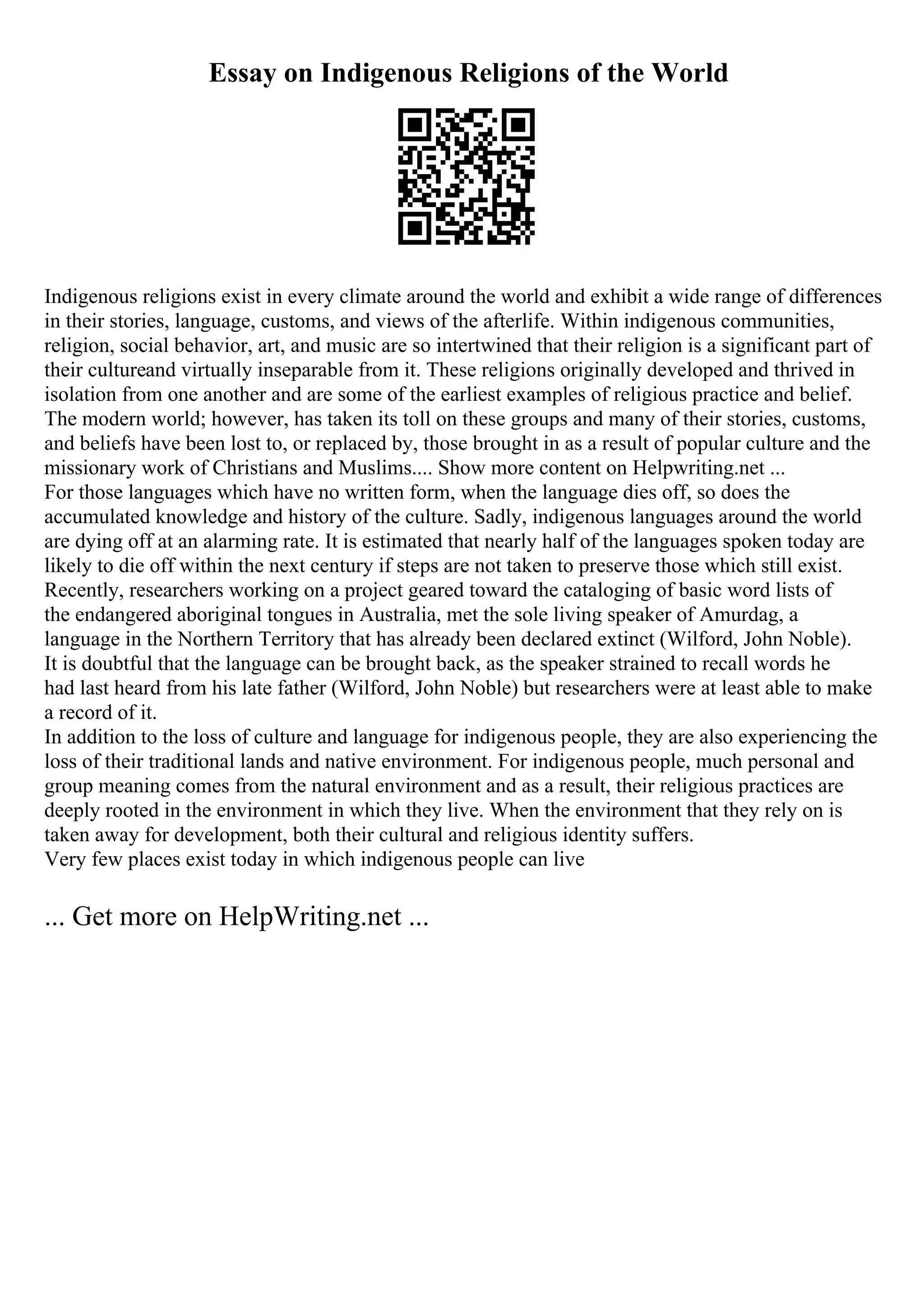 Essay on Indigenous Religions of the World

Indigenous religions exist in every climate around the world and exhibit a wide range of differences in their stories, language, customs, and views of the afterlife. Within indigenous communities, religion, social behavior, art, and music are so intertwined that their religion is a significant part of their cultureand virtually inseparable from it. These religions originally developed and thrived in isolation from one another and are some of the earliest examples of religious practice and belief. The modern world; however, has taken its toll on these groups and many of their stories, customs, and beliefs have been lost to, or replaced by, those brought in as a result of popular culture and the missionary work of Christians and Muslims.... Show more content on Helpwriting.net ...
For those languages which have no written form, when the language dies off, so does the accumulated knowledge and history of the culture. Sadly, indigenous languages around the world are dying off at an alarming rate. It is estimated that nearly half of the languages spoken today are likely to die off within the next century if steps are not taken to preserve those which still exist. Recently, researchers working on a project geared toward the cataloging of basic word lists of the endangered aboriginal tongues in Australia, met the sole living speaker of Amurdag, a language in the Northern Territory that has already been declared extinct (Wilford, John Noble). It is doubtful that the language can be brought back, as the speaker strained to recall words he had last heard from his late father (Wilford, John Noble) but researchers were at least able to make a record of it.
In addition to the loss of culture and language for indigenous people, they are also experiencing the loss of their traditional lands and native environment. For indigenous people, much personal and group meaning comes from the natural environment and as a result, their religious practices are deeply rooted in the environment in which they live. When the environment that they rely on is taken away for development, both their cultural and religious identity suffers.
Very few places exist today in which indigenous people can live

... Get more on HelpWriting.net ...